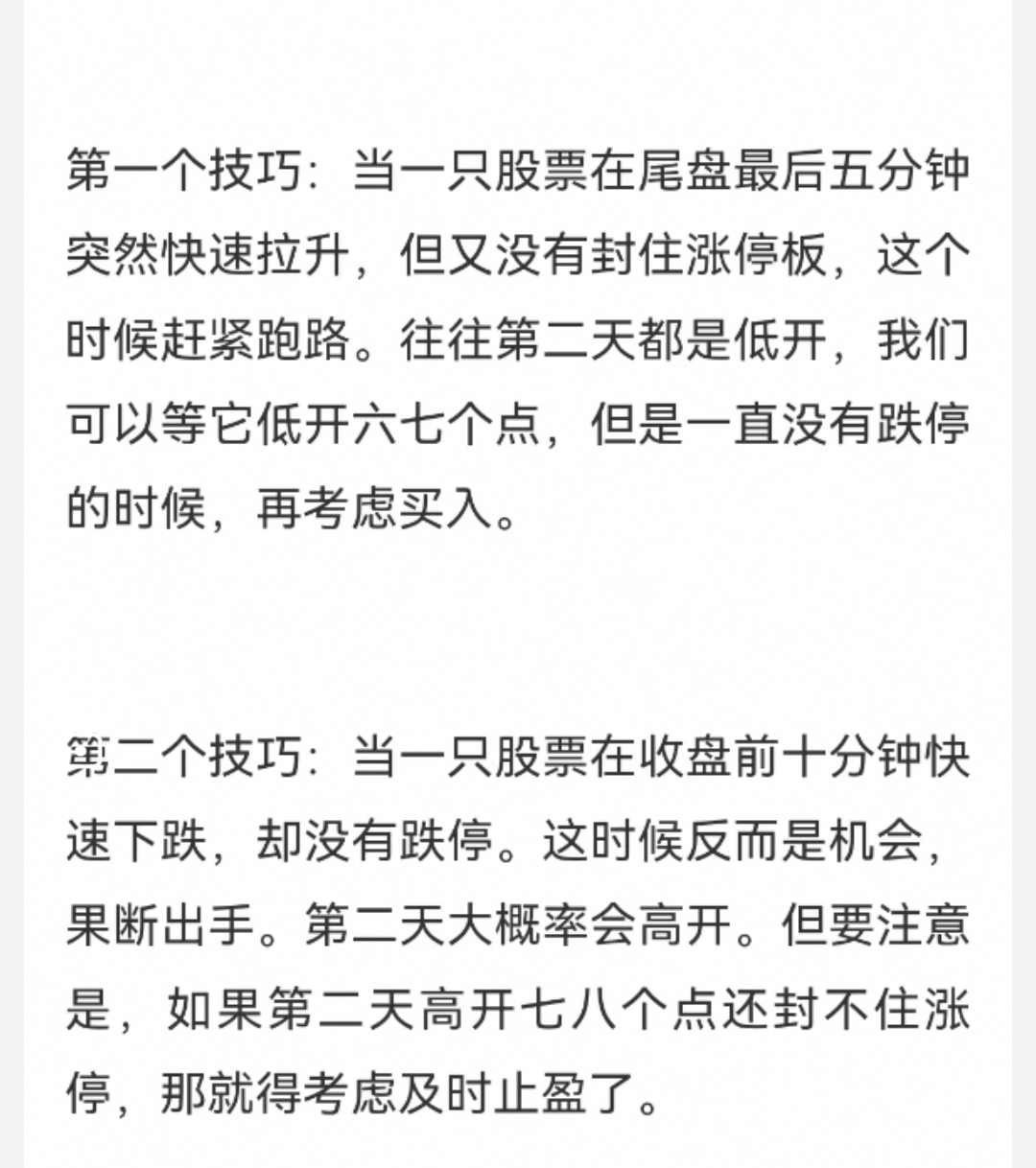 第一个技巧：当一只股票在尾盘最后五分钟突然快速拉升，但又没有封住涨停板，这个时候赶紧跑路。往往第二天都是低开，我们可以等它低开六七个点，但是一直没有跌停的时候，再考虑买入。

第二个技巧：当一只股票在收盘前十分钟快速下跌，却没有跌停。这时候反而是机会，果断出手。第二天大概率会高开。但要注意是，如果第二天高开七八个点还封不住涨停，那就得考虑及时止盈了。